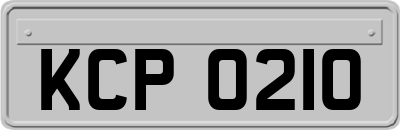 KCP 0210